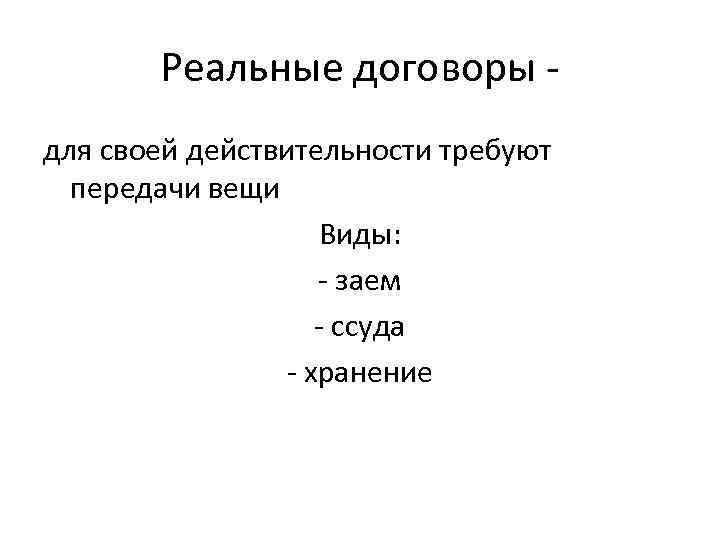 Реальные договоры -

для своей действительности требуют передачи вещи

Виды:

- заем
- ссуда
- хранение